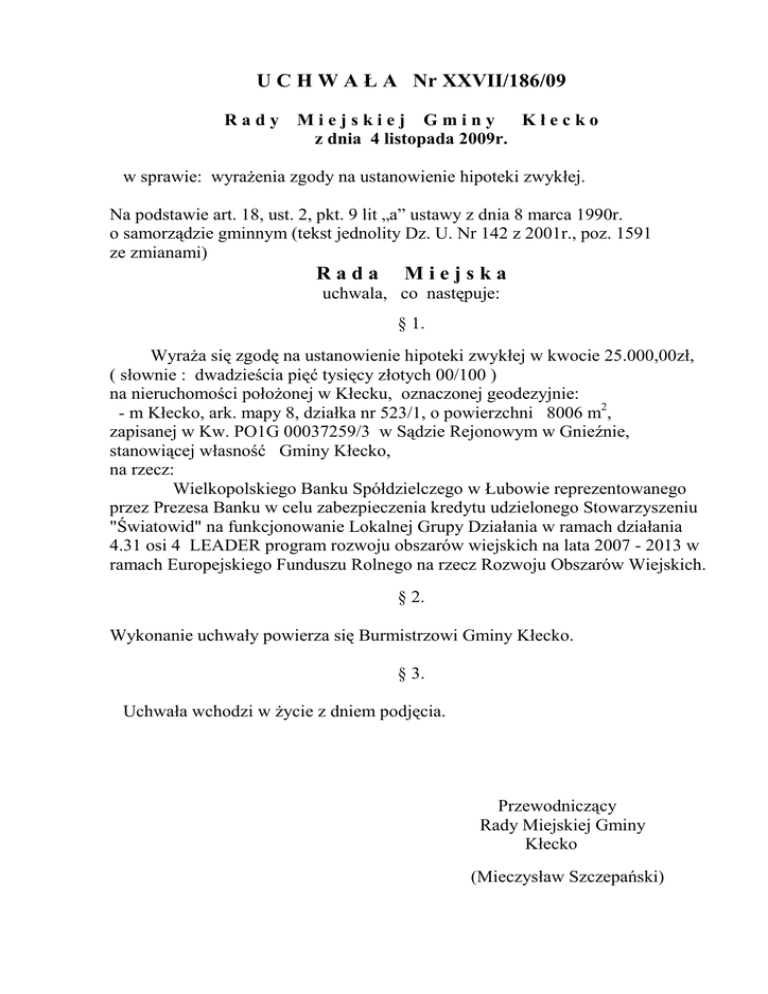 U C H W A Ł A Nr XXVII/186/09

R a d y M i e j s k i e j G m i n y K ł e c k o
z dnia 4 listopada 2009r.

w sprawie: wyrażenia zgody na ustanowienie hipoteki zwykłej.

Na podstawie art. 18, ust. 2, pkt. 9 lit „a” ustawy z dnia 8 marca 1990r. o samorządzie gminnym (tekst jednolity Dz. U. Nr 142 z 2001r., poz. 1591 ze zmianami)

R a d a M i e j s k a
uchwala, co następuje:

§ 1.

Wyraża się zgodę na ustanowienie hipoteki zwykłej w kwocie 25.000,00zł, ( słownie : dwadzieścia pięć tysięcy złotych 00/100 )
na nieruchomości położonej w Kłecku, oznaczonej geodezyjnie:
- m Kłecko, ark. mapy 8, działka nr 523/1, o powierzchni 8006 $m^2$,
zapisanej w Kw. PO1G 00037259/3 w Sądzie Rejonowym w Gnieźnie,
stanowiącej własność Gminy Kłecko,
na rzecz:
Wielkopolskiego Banku Spółdzielczego w Łubowie reprezentowanego przez Prezesa Banku w celu zabezpieczenia kredytu udzielonego Stowarzyszeniu "Światowid" na funkcjonowanie Lokalnej Grupy Działania w ramach działania 4.31 osi 4 LEADER program rozwoju obszarów wiejskich na lata 2007 - 2013 w ramach Europejskiego Funduszu Rolnego na rzecz Rozwoju Obszarów Wiejskich.

§ 2.

Wykonanie uchwały powierza się Burmistrzowi Gminy Kłecko.

§ 3.

Uchwała wchodzi w życie z dniem podjęcia.

Przewodniczący
Rady Miejskiej Gminy
Kłecko

(Mieczysław Szczepański)